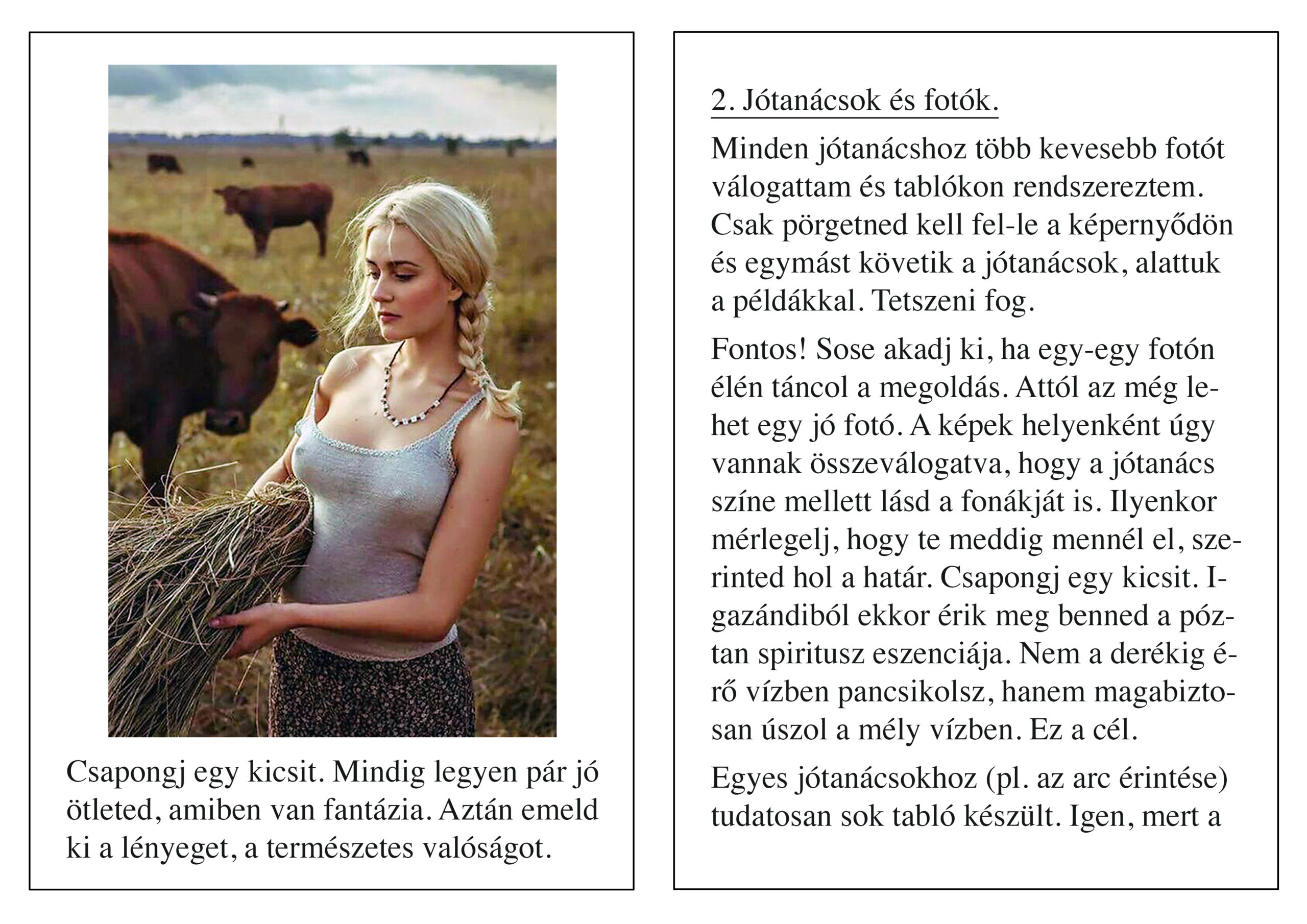 Csapongj egy kicsit. Mindig legyen pár jó ötleted, amiben van fantázia. Aztán emeld ki a lényeget, a természetes valóságot.

2. Jótanácsok és fotók.

Minden jótanácshoz több kevesebb fotót válogattam és tablókon rendszereztem. Csak pörgetned kell fel-le a képernyődön és egymást követik a jótanácsok, alattuk a példákkal. Tetszeni fog.

Fontos! Sose akadj ki, ha egy-egy fotón élén táncol a megoldás. Attól az még lehet egy jó fotó. A képek helyenként úgy vannak összeválogatva, hogy a jótanács színe mellett lásd a fonákját is. Ilyenkor mérlegelj, hogy te meddig mennél el, szerinted hol a határ. Csapongj egy kicsit. Igazándiból ekkor érik meg benned a póztan spiritusz eszenciája. Nem a derékig érő vízben pancsikolsz, hanem magabiztosan úszol a mély vízben. Ez a cél.

Egyes jótanácsokhoz (pl. az arc érintése) tudatosan sok tabló készült. Igen, mert a